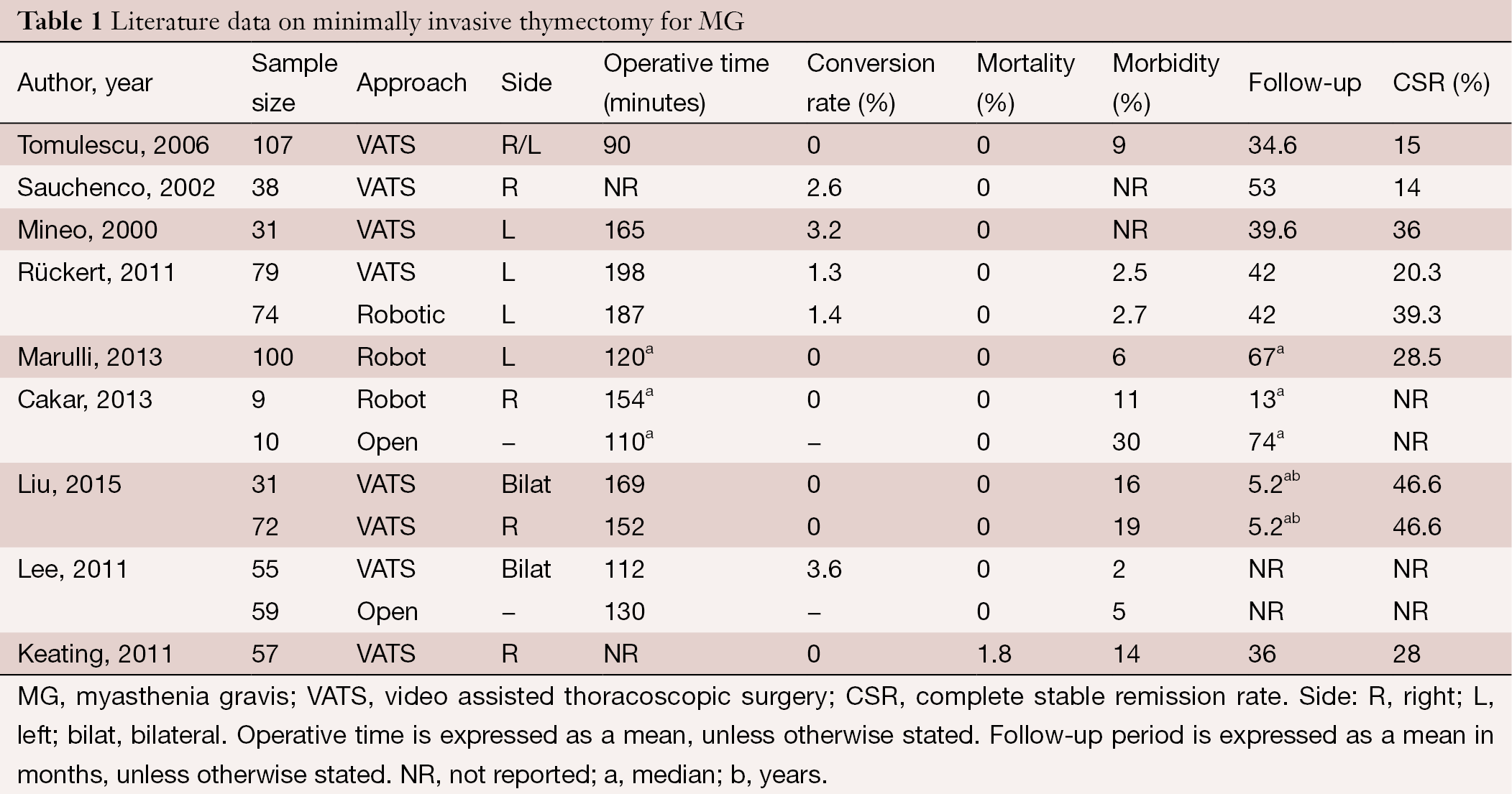 **Table 1** Literature data on minimally invasive thymectomy for MG

| Author, year | Sample size | Approach | Side | Operative time (minutes) | Conversion rate (%) | Mortality (%) | Morbidity (%) | Follow-up | CSR (%) |
|---|---|---|---|---|---|---|---|---|---|
| Tomulescu, 2006 | 107 | VATS | R/L | 90 | 0 | 0 | 9 | 34.6 | 15 |
| Sauchenco, 2002 | 38 | VATS | R | NR | 2.6 | 0 | NR | 53 | 14 |
| Mineo, 2000 | 31 | VATS | L | 165 | 3.2 | 0 | NR | 39.6 | 36 |
| Rückert, 2011 | 79 | VATS | L | 198 | 1.3 | 0 | 2.5 | 42 | 20.3 |
| | 74 | Robotic | L | 187 | 1.4 | 0 | 2.7 | 42 | 39.3 |
| Marulli, 2013 | 100 | Robot | L | $120^{a}$ | 0 | 0 | 6 | $67^{a}$ | 28.5 |
| Cakar, 2013 | 9 | Robot | R | $154^{a}$ | 0 | 0 | 11 | $13^{a}$ | NR |
| | 10 | Open | – | $110^{a}$ | – | 0 | 30 | $74^{a}$ | NR |
| Liu, 2015 | 31 | VATS | Bilat | 169 | 0 | 0 | 16 | $5.2^{ab}$ | 46.6 |
| | 72 | VATS | R | 152 | 0 | 0 | 19 | $5.2^{ab}$ | 46.6 |
| Lee, 2011 | 55 | VATS | Bilat | 112 | 3.6 | 0 | 2 | NR | NR |
| | 59 | Open | – | 130 | – | 0 | 5 | NR | NR |
| Keating, 2011 | 57 | VATS | R | NR | 0 | 1.8 | 14 | 36 | 28 |

MG, myasthenia gravis; VATS, video assisted thoracoscopic surgery; CSR, complete stable remission rate. Side: R, right; L, left; bilat, bilateral. Operative time is expressed as a mean, unless otherwise stated. Follow-up period is expressed as a mean in months, unless otherwise stated. NR, not reported; a, median; b, years.